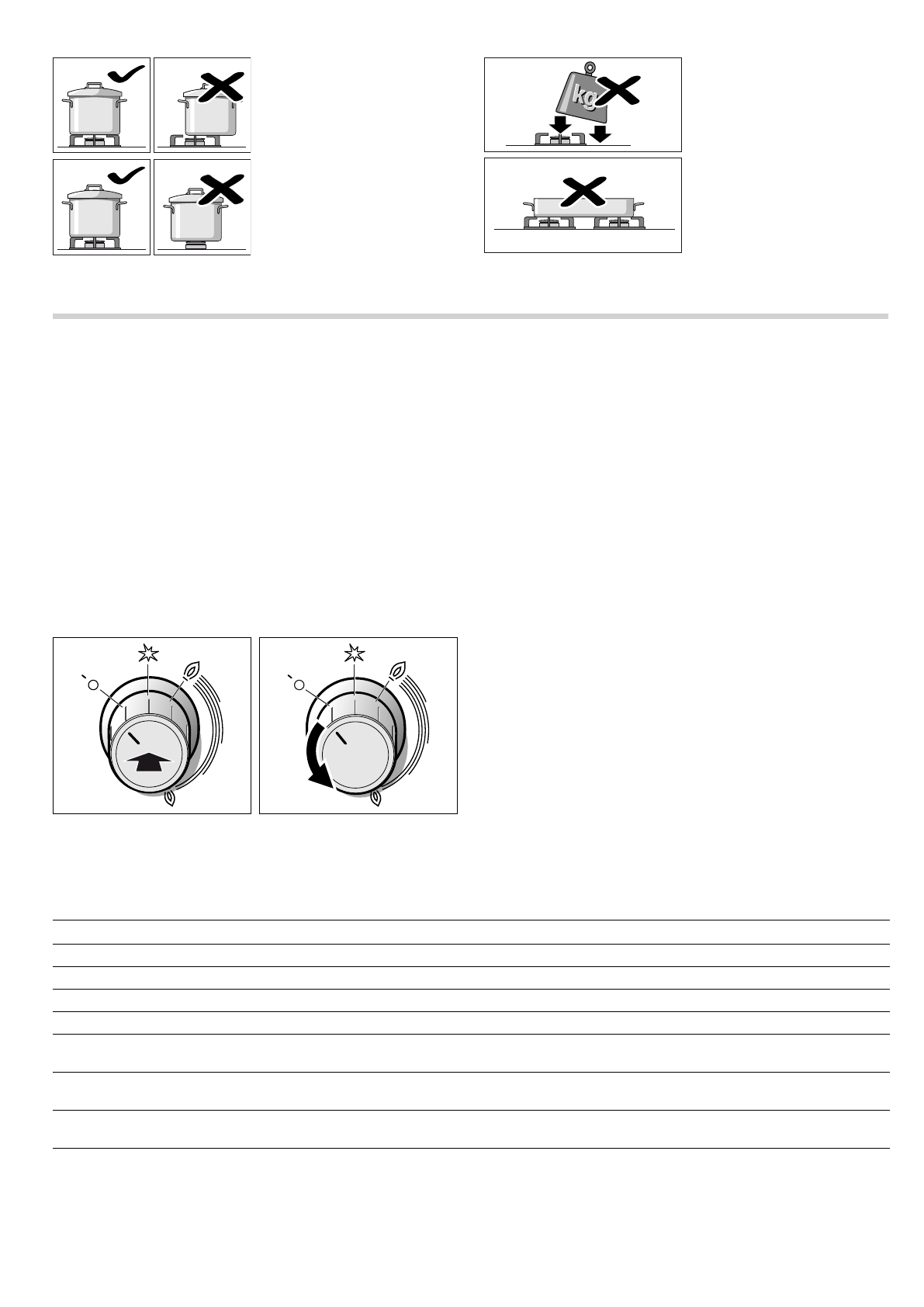 kg